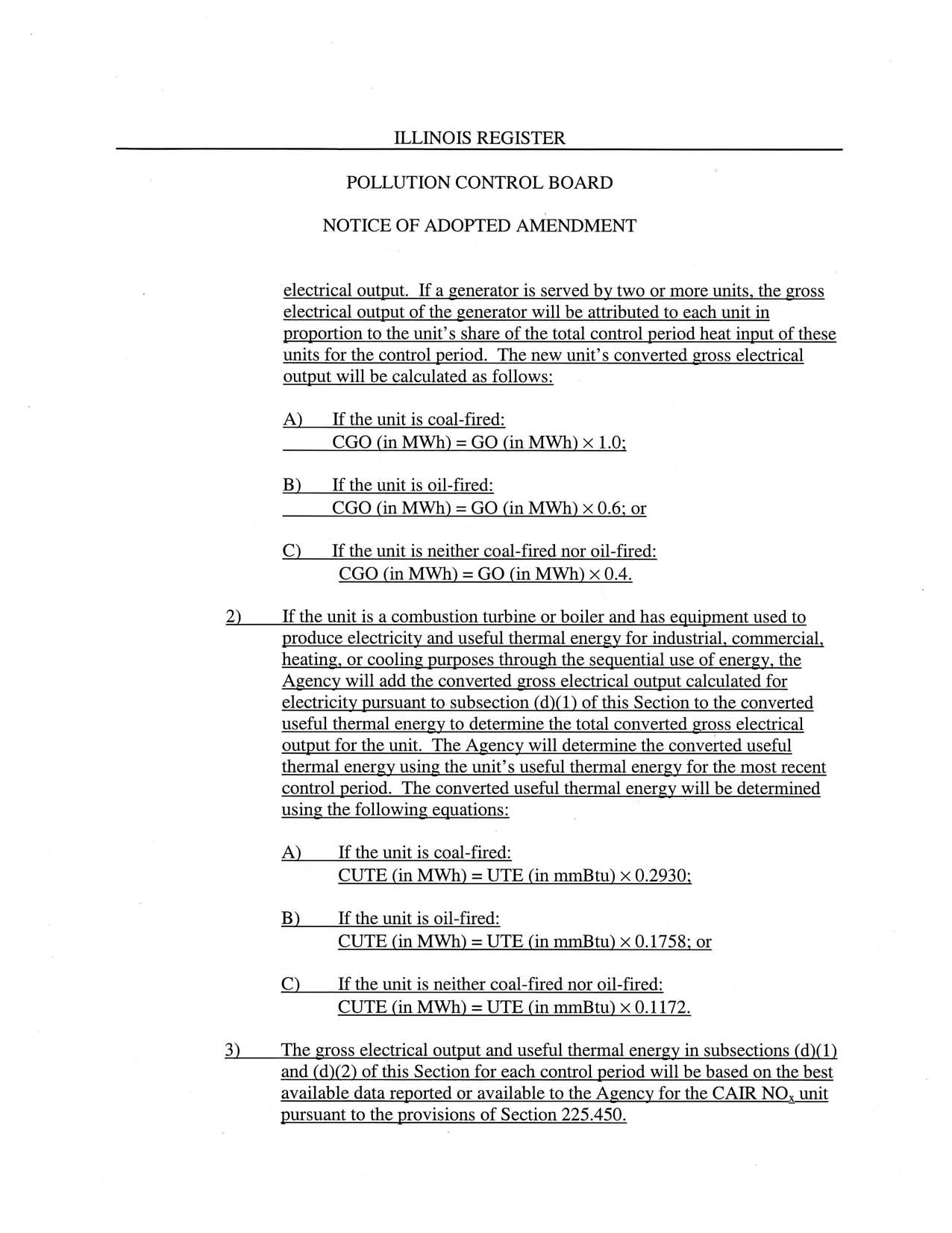 ILLINOIS REGISTER

POLLUTION CONTROL BOARD

NOTICE OF ADOPTED AMENDMENT

electrical output. If a generator is served by two or more units, the gross electrical output of the generator will be attributed to each unit in proportion to the unit's share of the total control period heat input of these units for the control period. The new unit's converted gross electrical output will be calculated as follows:

A) If the unit is coal-fired:
CGO (in MWh) = GO (in MWh) $\times$ 1.0;

B) If the unit is oil-fired:
CGO (in MWh) = GO (in MWh) $\times$ 0.6; or

C) If the unit is neither coal-fired nor oil-fired:
CGO (in MWh) = GO (in MWh) $\times$ 0.4.

2) If the unit is a combustion turbine or boiler and has equipment used to produce electricity and useful thermal energy for industrial, commercial, heating, or cooling purposes through the sequential use of energy, the Agency will add the converted gross electrical output calculated for electricity pursuant to subsection (d)(1) of this Section to the converted useful thermal energy to determine the total converted gross electrical output for the unit. The Agency will determine the converted useful thermal energy using the unit's useful thermal energy for the most recent control period. The converted useful thermal energy will be determined using the following equations:

A) If the unit is coal-fired:
CUTE (in MWh) = UTE (in mmBtu) $\times$ 0.2930;

B) If the unit is oil-fired:
CUTE (in MWh) = UTE (in mmBtu) $\times$ 0.1758; or

C) If the unit is neither coal-fired nor oil-fired:
CUTE (in MWh) = UTE (in mmBtu) $\times$ 0.1172.

3) The gross electrical output and useful thermal energy in subsections (d)(1) and (d)(2) of this Section for each control period will be based on the best available data reported or available to the Agency for the CAIR $NO_x$ unit pursuant to the provisions of Section 225.450.